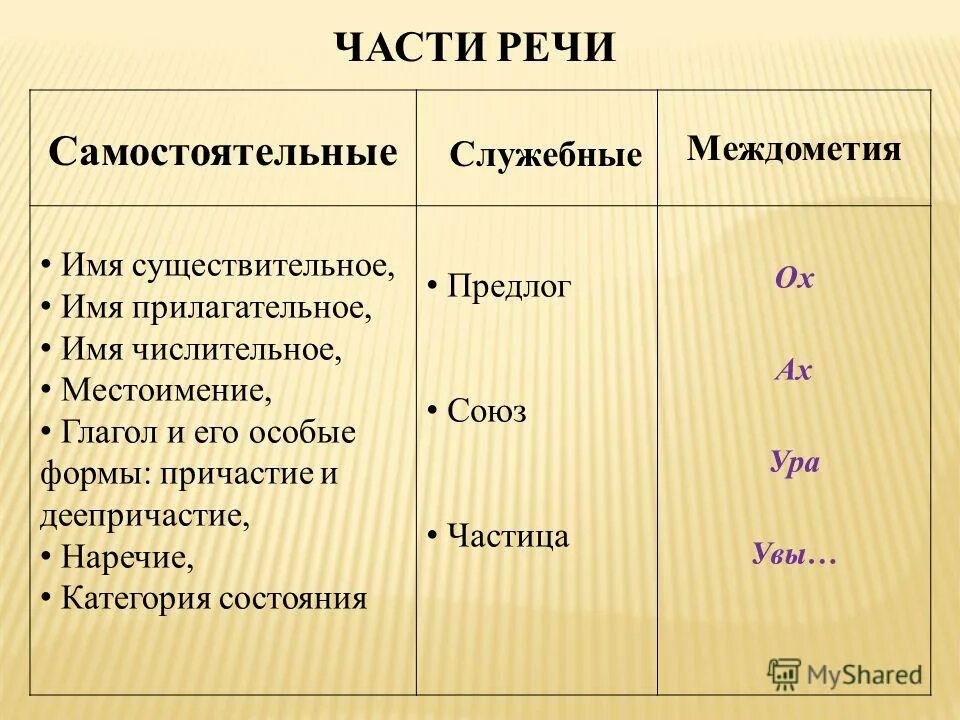 ЧАСТИ РЕЧИ

| Самостоятельные | Служебные | Междометия |
|---|---|---|
| • Имя существительное, • Имя прилагательное, • Имя числительное, • Местоимение, • Глагол и его особые формы: причастие и деепричастие, • Наречие, • Категория состояния | • Предлог • Союз • Частица | Ох Ах Ура Увы… |

MyShared